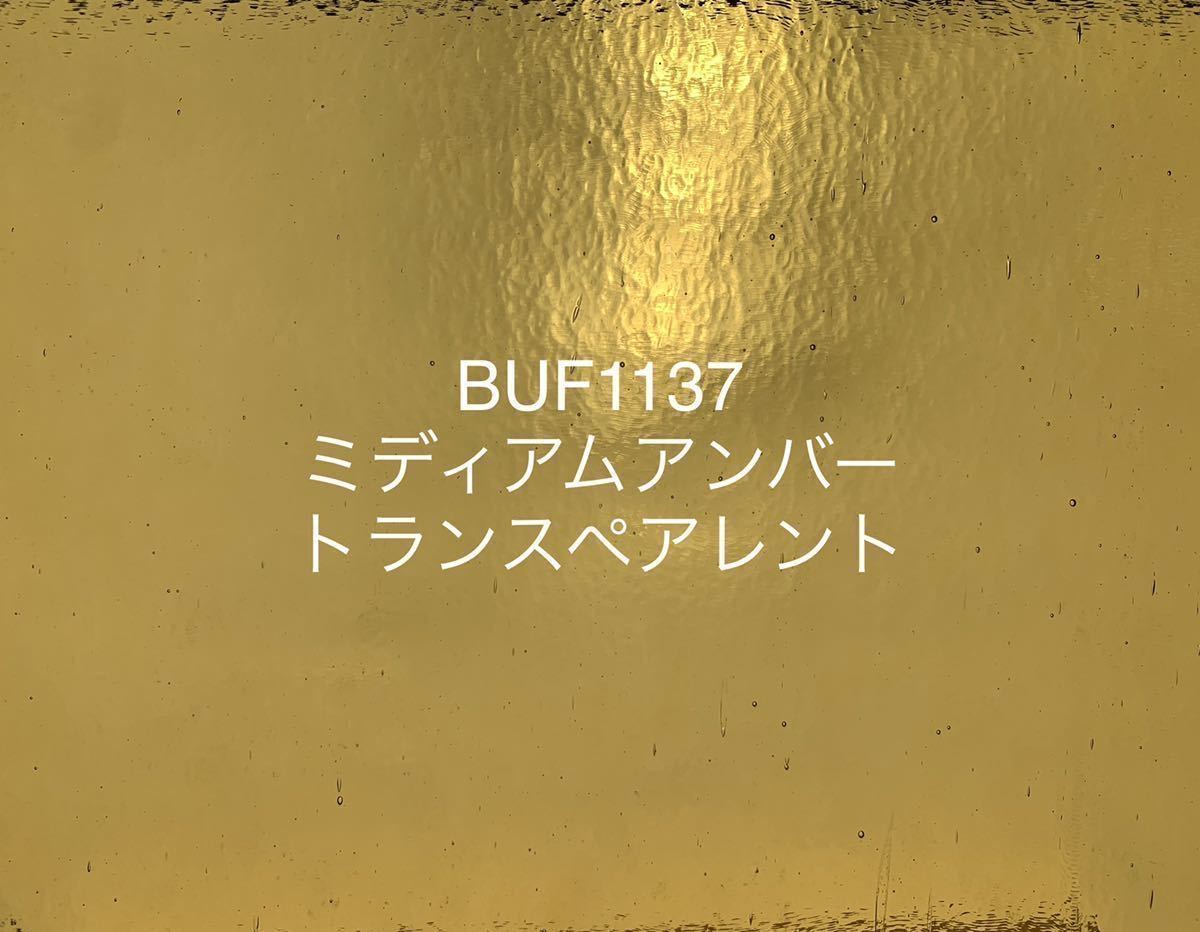 BUF1137
ミディアムアンバー
トランスペアレント